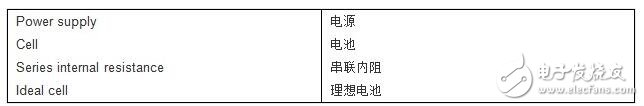 | Power supply | 电源 |
|---|---|
| Cell | 电池 |
| Series internal resistance | 串联内阻 |
| Ideal cell | 理想电池 |

电子发烧友
www.elecfans.com